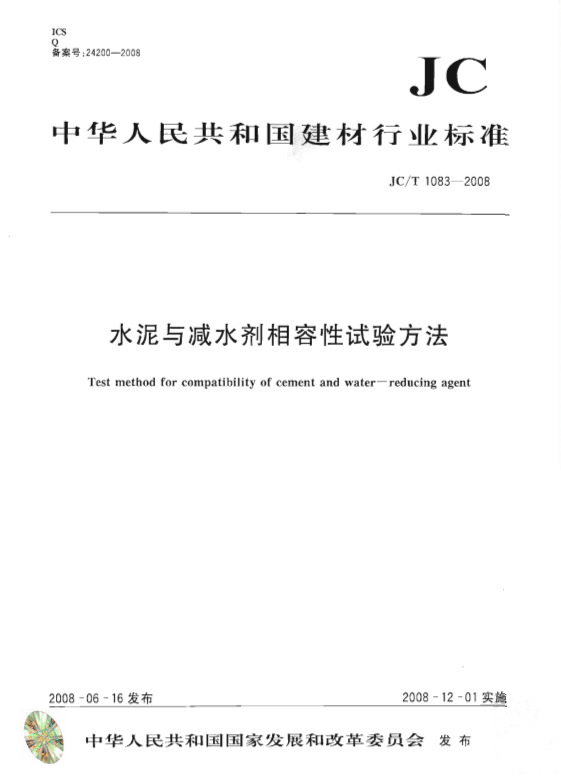 ICS
Q
备案号:24200—2008

JC

中华人民共和国建材行业标准

JC/T 1083—2008

水泥与减水剂相容性试验方法

Test method for compatibility of cement and water—reducing agent

2008-06-16 发布

2008-12-01 实施

中华人民共和国国家发展和改革委员会 发布